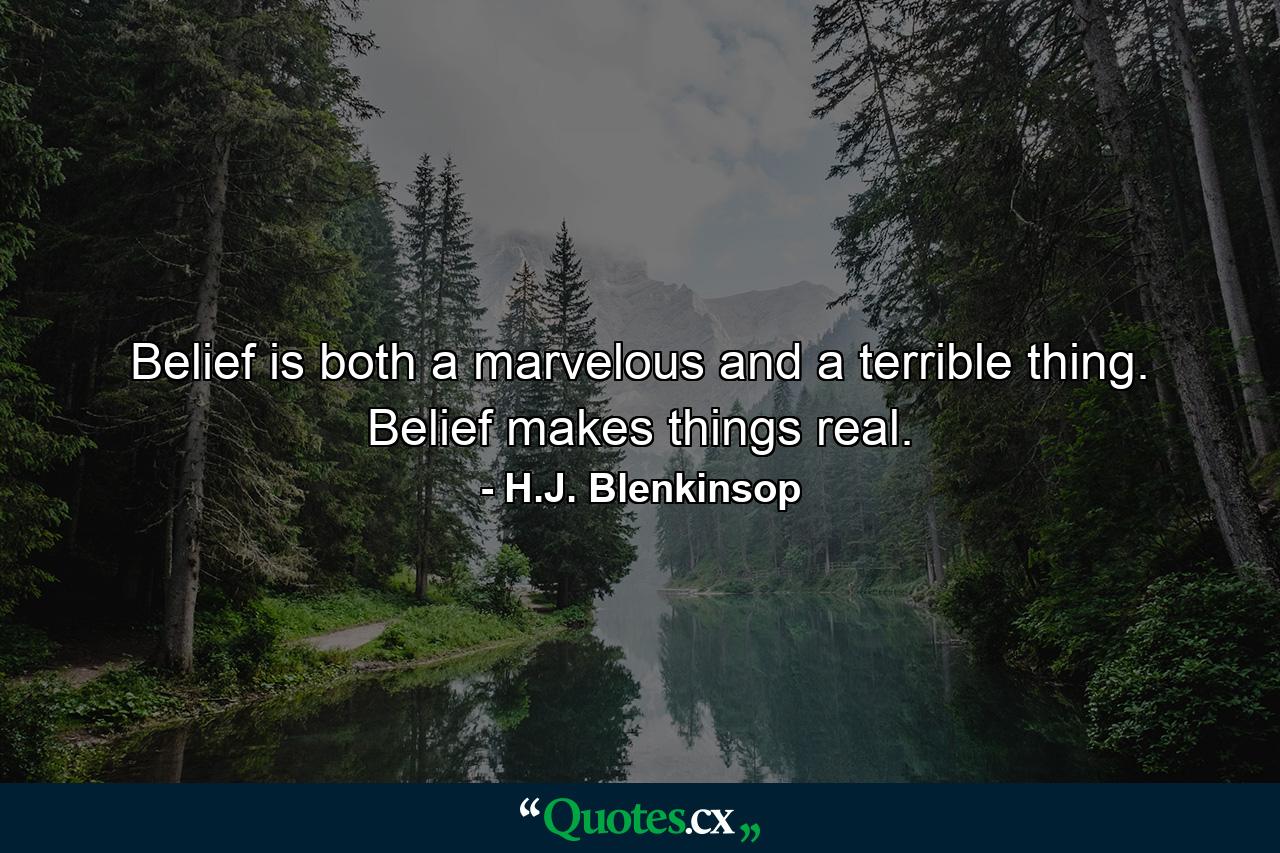 Belief is both a marvelous and a terrible thing. Belief makes things real.
- H.J. Blenkinsop

“Quotes.cx„